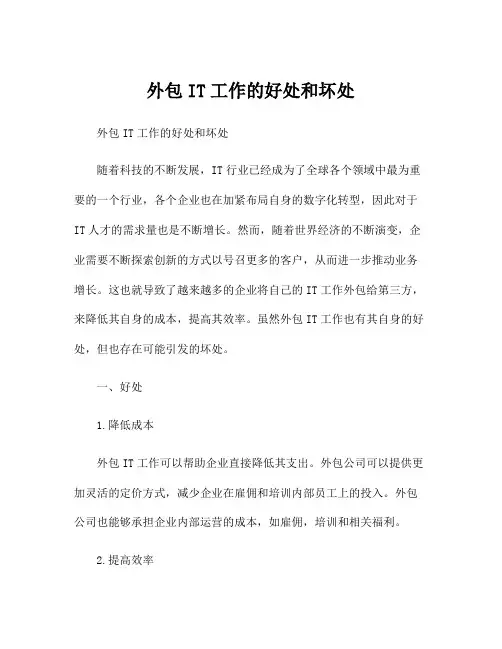 外包 IT 工作的好处和坏处

外包 IT 工作的好处和坏处

随着科技的不断发展，IT 行业已经成为了全球各个领域中最为重要的一个行业，各个企业也在加紧布局自身的数字化转型，因此对于 IT 人才的需求量也是不断增长。然而，随着世界经济的不断演变，企业需要不断探索创新的方式以号召更多的客户，从而进一步推动业务增长。这也就导致了越来越多的企业将自己的 IT 工作外包给第三方，来降低其自身的成本，提高其效率。虽然外包 IT 工作也有其自身的好处，但也存在可能引发的坏处。

一、好处

1.降低成本

外包 IT 工作可以帮助企业直接降低其支出。外包公司可以提供更加灵活的定价方式，减少企业在雇佣和培训内部员工上的投入。外包公司也能够承担企业内部运营的成本，如雇佣，培训和相关福利。

2.提高效率